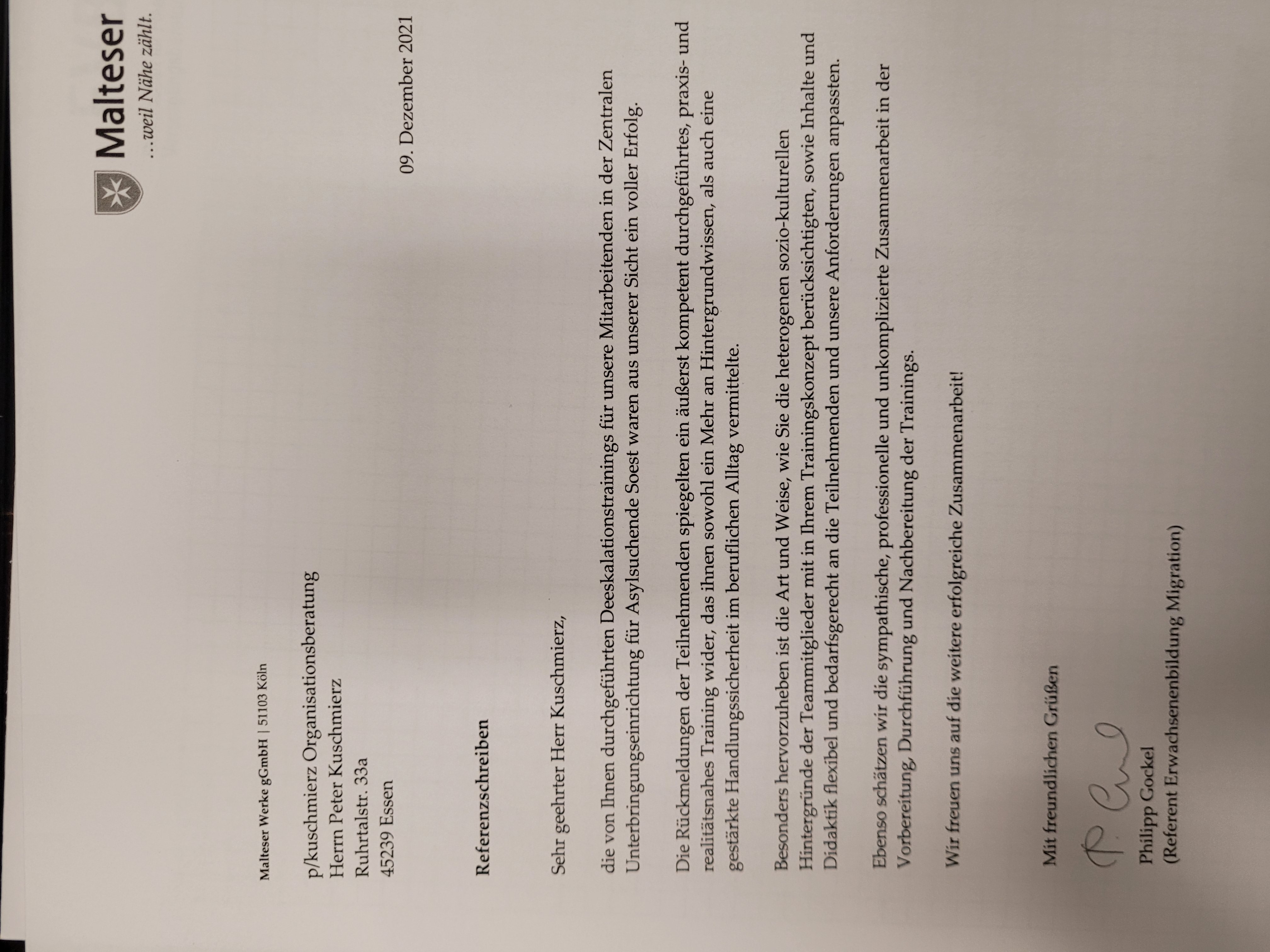 Malteser
...weil Nähe zählt.

Malteser Werke gGmbH | 51103 Köln

p/kuschmierz Organisationsberatung
Herrn Peter Kuschmierz
Ruhrtalstr. 33a
45239 Essen

09. Dezember 2021

Referenzschreiben

Sehr geehrter Herr Kuschmierz,

die von Ihnen durchgeführten Deeskalationstrainings für unsere Mitarbeitenden in der Zentralen Unterbringungseinrichtung für Asylsuchende Soest waren aus unserer Sicht ein voller Erfolg.

Die Rückmeldungen der Teilnehmenden spiegelten ein äußerst kompetent durchgeführtes, praxis- und realitätsnahes Training wider, das ihnen sowohl ein Mehr an Hintergrundwissen, als auch eine gestärkte Handlungssicherheit im beruflichen Alltag vermittelte.

Besonders hervorzuheben ist die Art und Weise, wie Sie die heterogenen sozio-kulturellen Hintergründe der Teammitglieder mit in Ihrem Trainingskonzept berücksichtigten, sowie Inhalte und Didaktik flexibel und bedarfsgerecht an die Teilnehmenden und unsere Anforderungen anpassten.

Ebenso schätzen wir die sympathische, professionelle und unkomplizierte Zusammenarbeit in der Vorbereitung, Durchführung und Nachbereitung der Trainings.

Wir freuen uns auf die weitere erfolgreiche Zusammenarbeit!

Mit freundlichen Grüßen

P. Gockel

Philipp Gockel
(Referent Erwachsenenbildung Migration)